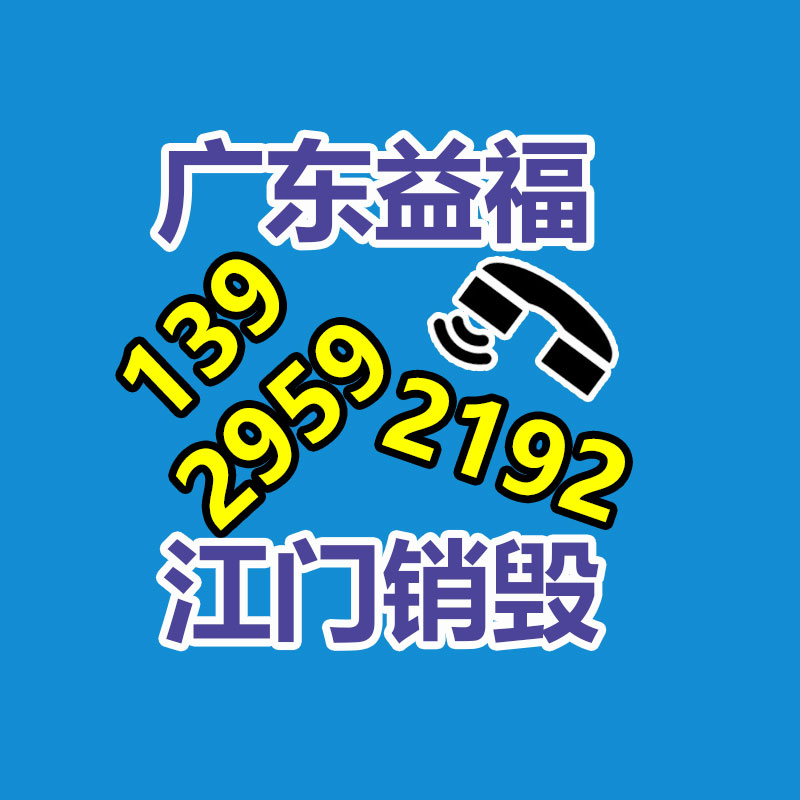 广东益福

139
2959
2192

江门销毁